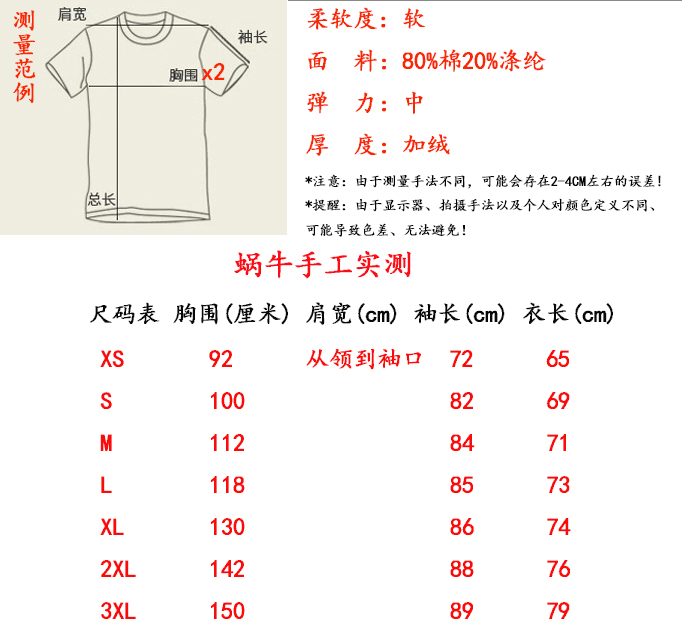 测量范例

肩宽

袖长

胸围 x2

总长

柔软度：软

面 料：80%棉20%涤纶

弹 力：中

厚 度：加绒

*注意：由于测量手法不同，可能会存在2-4CM左右的误差！

*提醒：由于显示器、拍摄手法以及个人对颜色定义不同、可能导致色差、无法避免！

蜗牛手工实测

| 尺码表 | 胸围(厘米) | 肩宽(cm) | 袖长(cm) | 衣长(cm) |
|---|---|---|---|---|
| XS | 92 | 从领到袖口 | 72 | 65 |
| S | 100 | | 82 | 69 |
| M | 112 | | 84 | 71 |
| L | 118 | | 85 | 73 |
| XL | 130 | | 86 | 74 |
| 2XL | 142 | | 88 | 76 |
| 3XL | 150 | | 89 | 79 |